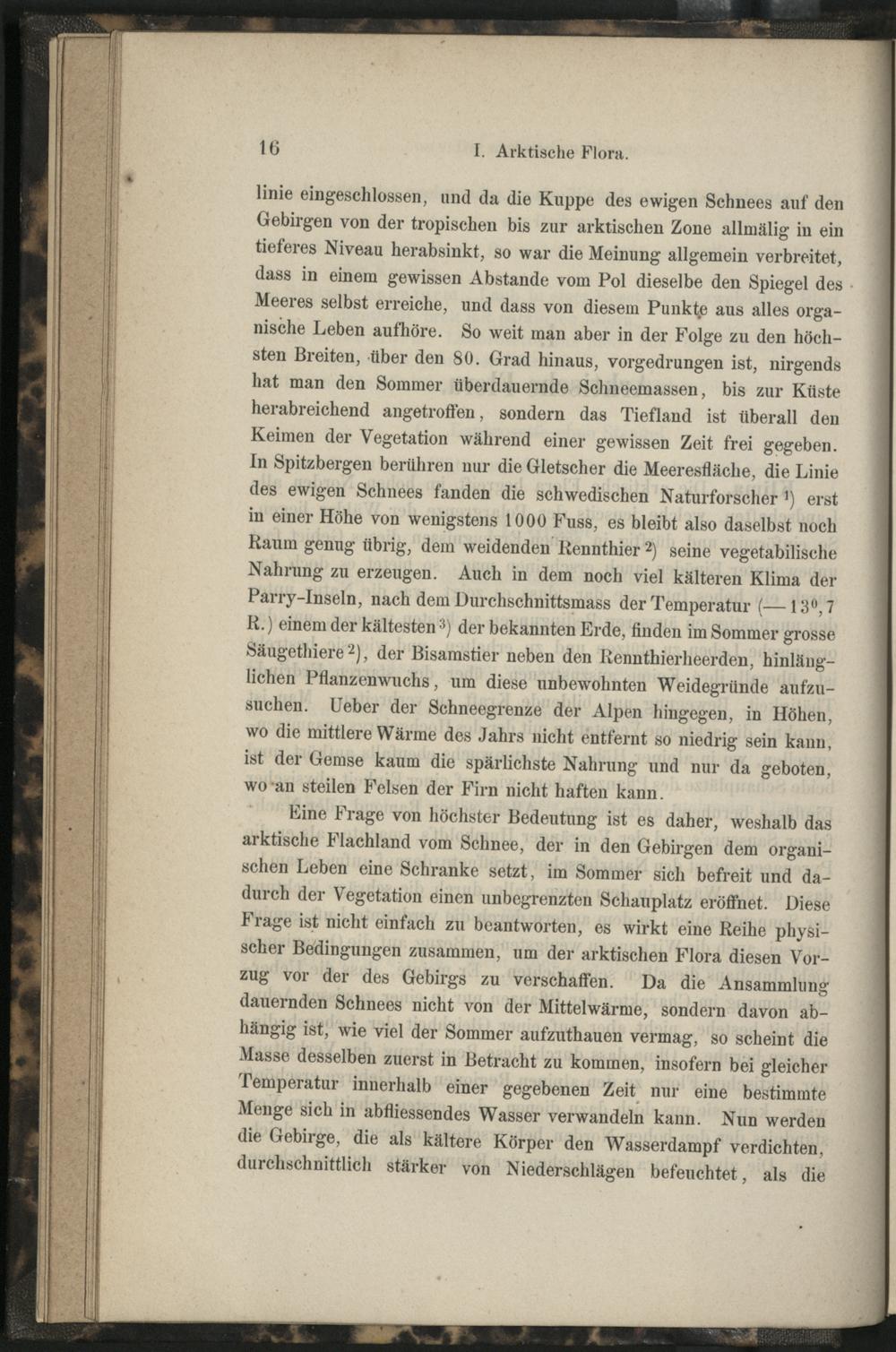 16 I. Arktische Flora.

linie eingeschlossen, und da die Kuppe des ewigen Schnees auf den Gebirgen von der tropischen bis zur arktischen Zone allmälig in ein tieferes Niveau herabsinkt, so war die Meinung allgemein verbreitet, dass in einem gewissen Abstande vom Pol dieselbe den Spiegel des Meeres selbst erreiche, und dass von diesem Punkte aus alles organische Leben aufhöre. So weit man aber in der Folge zu den höchsten Breiten, über den 80. Grad hinaus, vorgedrungen ist, nirgends hat man den Sommer überdauernde Schneemassen, bis zur Küste herabreichend angetroffen, sondern das Tiefland ist überall den Keimen der Vegetation während einer gewissen Zeit frei gegeben. In Spitzbergen berühren nur die Gletscher die Meeresfläche, die Linie des ewigen Schnees fanden die schwedischen Naturforscher $^{1}$) erst in einer Höhe von wenigstens 1000 Fuss, es bleibt also daselbst noch Raum genug übrig, dem weidenden Rennthier $^{2}$) seine vegetabilische Nahrung zu erzeugen. Auch in dem noch viel kälteren Klima der Parry-Inseln, nach dem Durchschnittsmass der Temperatur (— 13°,7 R.) einem der kältesten $^{3}$) der bekannten Erde, finden im Sommer grosse Säugethiere $^{2}$), der Bisamstier neben den Rennthierheerden, hinlänglichen Pflanzenwuchs, um diese unbewohnten Weidegründe aufzusuchen. Ueber der Schneegrenze der Alpen hingegen, in Höhen, wo die mittlere Wärme des Jahrs nicht entfernt so niedrig sein kann, ist der Gemse kaum die spärlichste Nahrung und nur da geboten, wo an steilen Felsen der Firn nicht haften kann.

Eine Frage von höchster Bedeutung ist es daher, weshalb das arktische Flachland vom Schnee, der in den Gebirgen dem organischen Leben eine Schranke setzt, im Sommer sich befreit und dadurch der Vegetation einen unbegrenzten Schauplatz eröffnet. Diese Frage ist nicht einfach zu beantworten, es wirkt eine Reihe physischer Bedingungen zusammen, um der arktischen Flora diesen Vorzug vor der des Gebirgs zu verschaffen. Da die Ansammlung dauernden Schnees nicht von der Mittelwärme, sondern davon abhängig ist, wie viel der Sommer aufzuthauen vermag, so scheint die Masse desselben zuerst in Betracht zu kommen, insofern bei gleicher Temperatur innerhalb einer gegebenen Zeit nur eine bestimmte Menge sich in abfliessendes Wasser verwandeln kann. Nun werden die Gebirge, die als kältere Körper den Wasserdampf verdichten, durchschnittlich stärker von Niederschlägen befeuchtet, als die